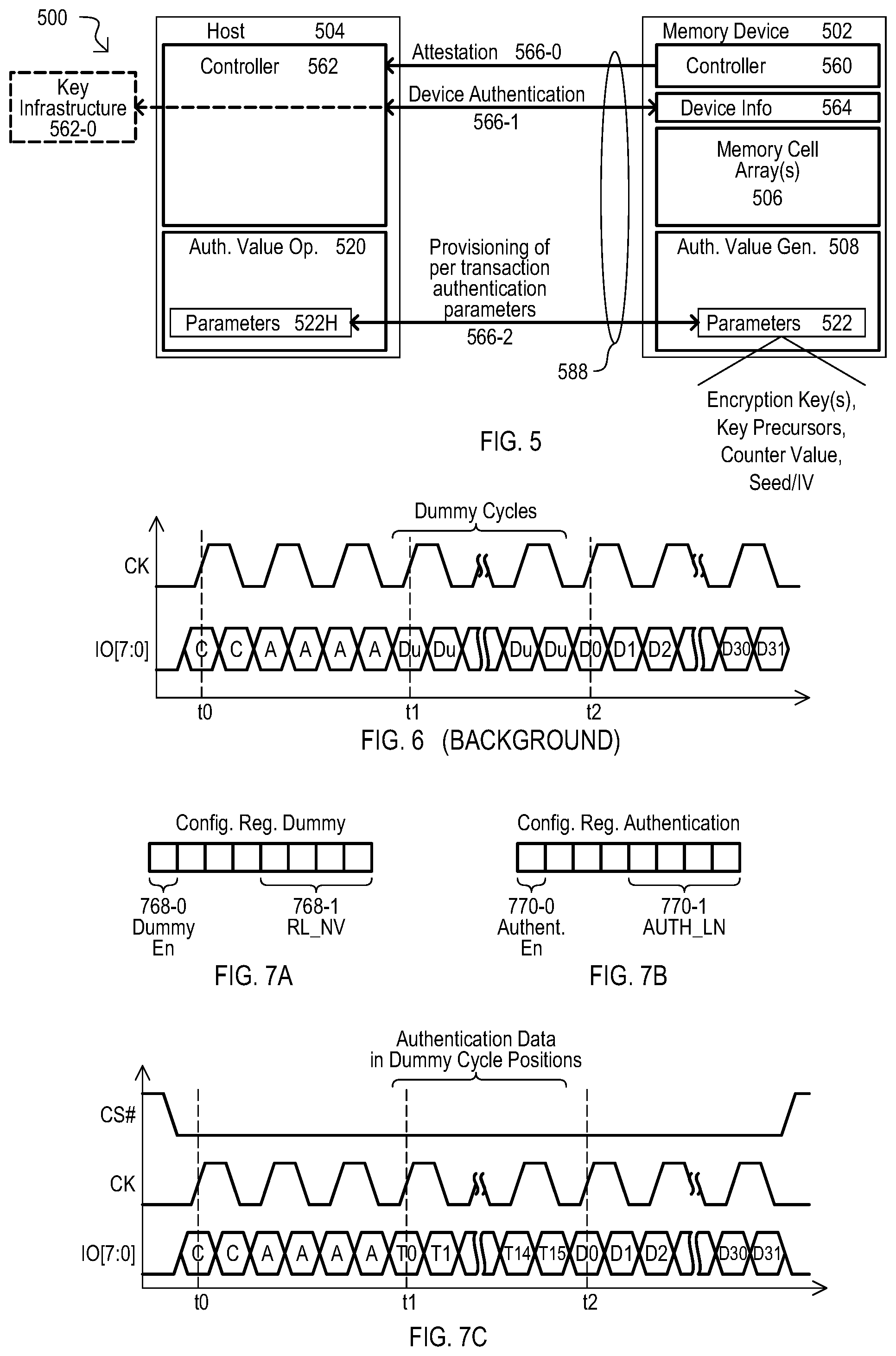 500

Key Infrastructure 562-0

Host 504

Controller 562

Auth. Value Op. 520

Parameters 522H

Attestation 566-0

Device Authentication 566-1

Provisioning of per transaction authentication parameters 566-2

588

Memory Device 502

Controller 560

Device Info 564

Memory Cell Array(s) 506

Auth. Value Gen. 508

Parameters 522

Encryption Key(s), Key Precursors, Counter Value, Seed/IV

FIG. 5

Dummy Cycles

CK

IO[7:0]

C C A A A A Du Du Du Du D0 D1 D2 D30 D31

t0 t1 t2

FIG. 6 (BACKGROUND)

Config. Reg. Dummy

768-0 Dummy En

768-1 RL_NV

FIG. 7A

Config. Reg. Authentication

770-0 Authent. En

770-1 AUTH_LN

FIG. 7B

Authentication Data in Dummy Cycle Positions

CS#

CK

IO[7:0]

C C A A A A T0 T1 T14 T15 D0 D1 D2 D30 D31

t0 t1 t2

FIG. 7C